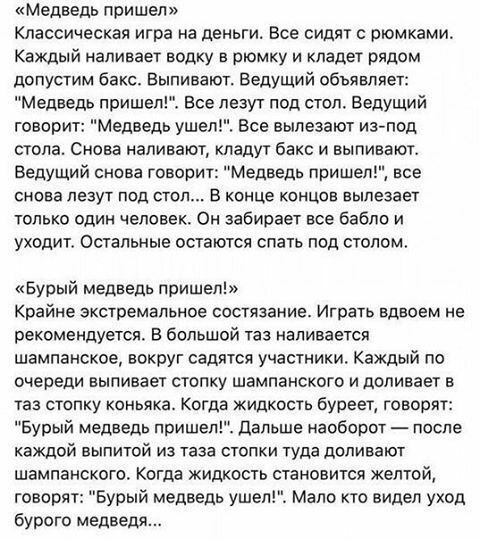 «Медведь пришел»
Классическая игра на деньги. Все сидят с рюмками. Каждый наливает водку в рюмку и кладет рядом допустим бакс. Выпивают. Ведущий объявляет: "Медведь пришел!". Все лезут под стол. Ведущий говорит: "Медведь ушел!". Все вылезают из-под стола. Снова наливают, кладут бакс и выпивают. Ведущий снова говорит: "Медведь пришел!", все снова лезут под стол... В конце концов вылезает только один человек. Он забирает все бабло и уходит. Остальные остаются спать под столом.

«Бурый медведь пришел!»
Крайне экстремальное состязание. Играть вдвоем не рекомендуется. В большой таз наливается шампанское, вокруг садятся участники. Каждый по очереди выпивает стопку шампанского и доливает в таз стопку коньяка. Когда жидкость буреет, говорят: "Бурый медведь пришел!". Дальше наоборот — после каждой выпитой из таза стопки туда доливают шампанского. Когда жидкость становится желтой, говорят: "Бурый медведь ушел!". Мало кто видел уход бурого медведя...